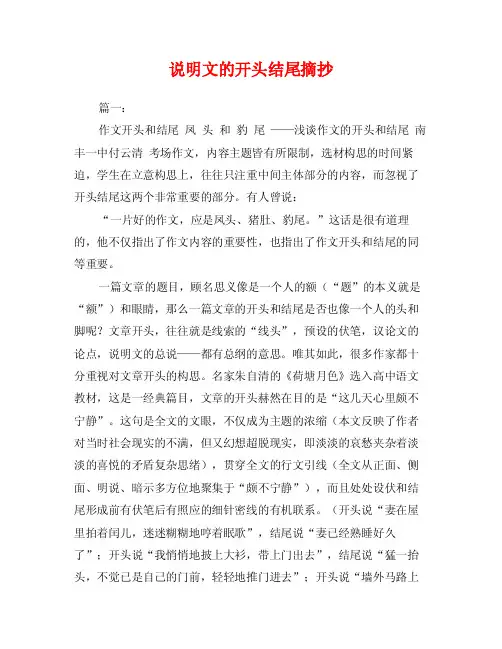 说明文的开头结尾摘抄

篇一：

作文开头和结尾 凤 头 和 豹 尾 ——浅谈作文的开头和结尾 南丰一中付云清 考场作文，内容主题皆有所限制，选材构思的时间紧迫，学生在立意构思上，往往只注重中间主体部分的内容，而忽视了开头结尾这两个非常重要的部分。有人曾说：

“一片好的作文，应是凤头、猪肚、豹尾。”这话是很有道理的，他不仅指出了作文内容的重要性，也指出了作文开头和结尾的同等重要。

一篇文章的题目，顾名思义像是一个人的额（“题”的本义就是“额”）和眼睛，那么一篇文章的开头和结尾是否也像一个人的头和脚呢？文章开头，往往就是线索的“线头”，预设的伏笔，议论文的论点，说明文的总说——都有总纲的意思。唯其如此，很多作家都十分重视对文章开头的构思。名家朱自清的《荷塘月色》选入高中语文教材，这是一经典篇目，文章的开头赫然在目的是“这几天心里颇不宁静”。这句是全文的文眼，不仅成为主题的浓缩（本文反映了作者对当时社会现实的不满，但又幻想超脱现实，即淡淡的哀愁夹杂着淡淡的喜悦的矛盾复杂思绪），贯穿全文的行文引线（全文从正面、侧面、明说、暗示多方位地聚集于“颇不宁静”），而且处处设伏和结尾形成前有伏笔后有照应的细针密线的有机联系。（开头说“妻在屋里拍着闰儿，迷迷糊糊地哼着眠歌”，结尾说“妻已经熟睡好久了”；开头说“我悄悄地披上大衫，带上门出去”，结尾说“猛一抬头，不觉已是自己的门前，轻轻地推门进去”；开头说“墙外马路上